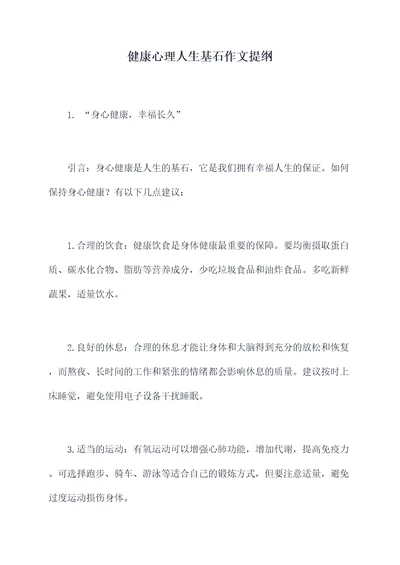 健康心理人生基石作文提纲

1. “身心健康，幸福长久”

引言：身心健康是人生的基石，它是我们拥有幸福人生的保证。如何保持身心健康？有以下几点建议：

1.合理的饮食：健康饮食是身体健康最重要的保障。要均衡摄取蛋白质、碳水化合物、脂肪等营养成分，少吃垃圾食品和油炸食品。多吃新鲜蔬果，适量饮水。

2.良好的休息：合理的休息才能让身体和大脑得到充分的放松和恢复，而熬夜、长时间的工作和紧张的情绪都会影响休息的质量。建议按时上床睡觉，避免使用电子设备干扰睡眠。

3.适当的运动：有氧运动可以增强心肺功能，增加代谢，提高免疫力。可选择跑步、骑车、游泳等适合自己的锻炼方式，但要注意适量，避免过度运动损伤身体。